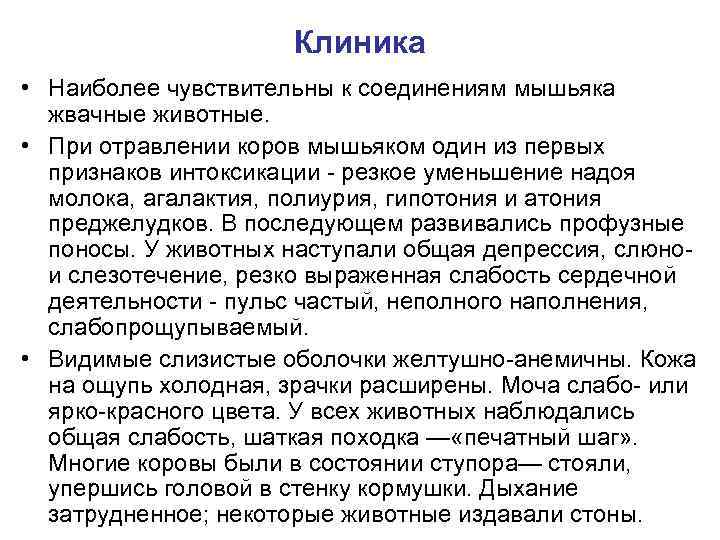 Клиника

• Наиболее чувствительны к соединениям мышьяка жвачные животные.

• При отравлении коров мышьяком один из первых признаков интоксикации - резкое уменьшение надоя молока, агалактия, полиурия, гипотония и атония преджелудков. В последующем развивались профузные поносы. У животных наступали общая депрессия, слюно- и слезотечение, резко выраженная слабость сердечной деятельности - пульс частый, неполного наполнения, слабопрощупываемый.

• Видимые слизистые оболочки желтушно-анемичны. Кожа на ощупь холодная, зрачки расширены. Моча слабо- или ярко-красного цвета. У всех животных наблюдались общая слабость, шаткая походка —«печатный шаг». Многие коровы были в состоянии ступора— стояли, упершись головой в стенку кормушки. Дыхание затрудненное; некоторые животные издавали стоны.